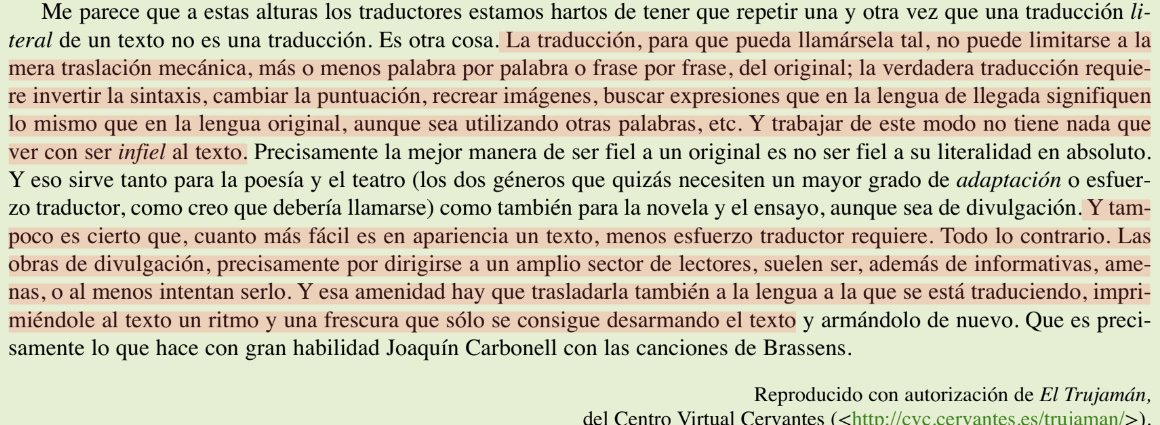 Me parece que a estas alturas los traductores estamos hartos de tener que repetir una y otra vez que una traducción literal de un texto no es una traducción. Es otra cosa. La traducción, para que pueda llamársela tal, no puede limitarse a la mera traslación mecánica, más o menos palabra por palabra o frase por frase, del original; la verdadera traducción requiere invertir la sintaxis, cambiar la puntuación, recrear imágenes, buscar expresiones que en la lengua de llegada signifiquen lo mismo que en la lengua original, aunque sea utilizando otras palabras, etc. Y trabajar de este modo no tiene nada que ver con ser infiel al texto. Precisamente la mejor manera de ser fiel a un original es no ser fiel a su literalidad en absoluto. Y eso sirve tanto para la poesía y el teatro (los dos géneros que quizás necesiten un mayor grado de adaptación o esfuerzo traductor, como creo que debería llamarse) como también para la novela y el ensayo, aunque sea de divulgación. Y tampoco es cierto que, cuanto más fácil es en apariencia un texto, menos esfuerzo traductor requiere. Todo lo contrario. Las obras de divulgación, precisamente por dirigirse a un amplio sector de lectores, suelen ser, además de informativas, amenas, o al menos intentan serlo. Y esa amenidad hay que trasladarla también a la lengua a la que se está traduciendo, imprimiéndole al texto un ritmo y una frescura que sólo se consigue desarmando el texto y armándolo de nuevo. Que es precisamente lo que hace con gran habilidad Joaquín Carbonell con las canciones de Brassens.

Reproducido con autorización de El Trujamán, del Centro Virtual Cervantes (<http://cvc.cervantes.es/trujaman/>).